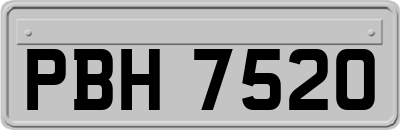 PBH 7520